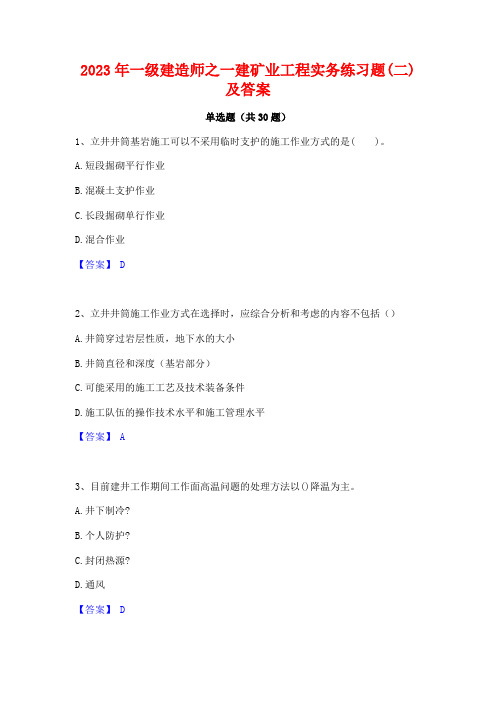 2023年一级建造师之一建矿业工程实务练习题(二)及答案

单选题（共30题）

1、立井井筒基岩施工可以不采用临时支护的施工作业方式的是(　　)。

A.短段掘砌平行作业

B.混凝土支护作业

C.长段掘砌单行作业

D.混合作业

【答案】 D

2、立井井筒施工作业方式在选择时，应综合分析和考虑的内容不包括（）

A.井筒穿过岩层性质，地下水的大小

B.井筒直径和深度（基岩部分）

C.可能采用的施工工艺及技术装备条件

D.施工队伍的操作技术水平和施工管理水平

【答案】 A

3、目前建井工作期间工作面高温问题的处理方法以()降温为主。

A.井下制冷?

B.个人防护?

C.封闭热源?

D.通风

【答案】 D